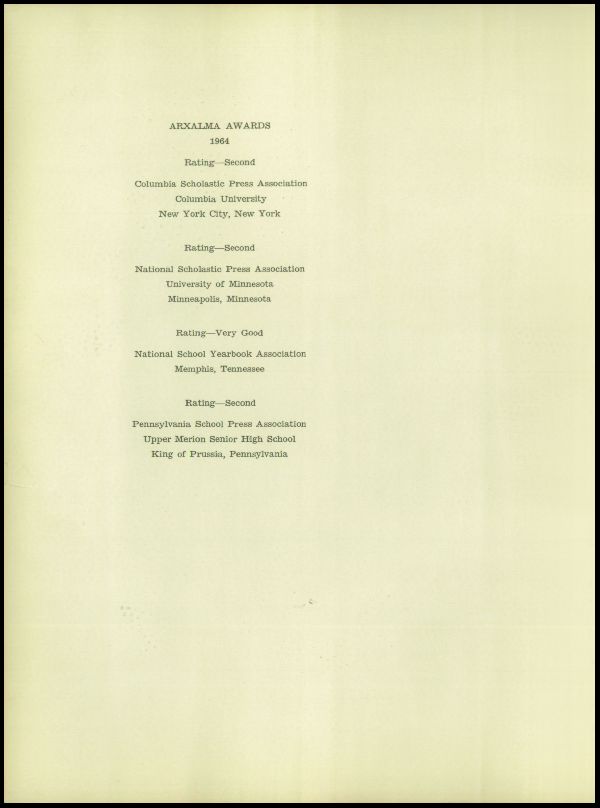 ARXALMA AWARDS
1964

Rating—Second

Columbia Scholastic Press Association
Columbia University
New York City, New York

Rating—Second

National Scholastic Press Association
University of Minnesota
Minneapolis, Minnesota

Rating—Very Good

National School Yearbook Association
Memphis, Tennessee

Rating—Second

Pennsylvania School Press Association
Upper Merion Senior High School
King of Prussia, Pennsylvania